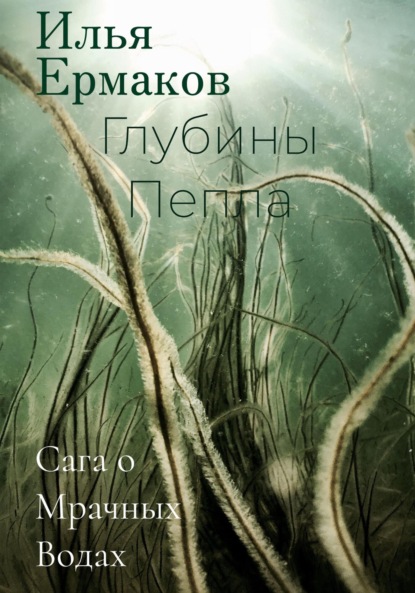 Илья Ермаков

Глубины Пепла

Сага о Мрачных Водах